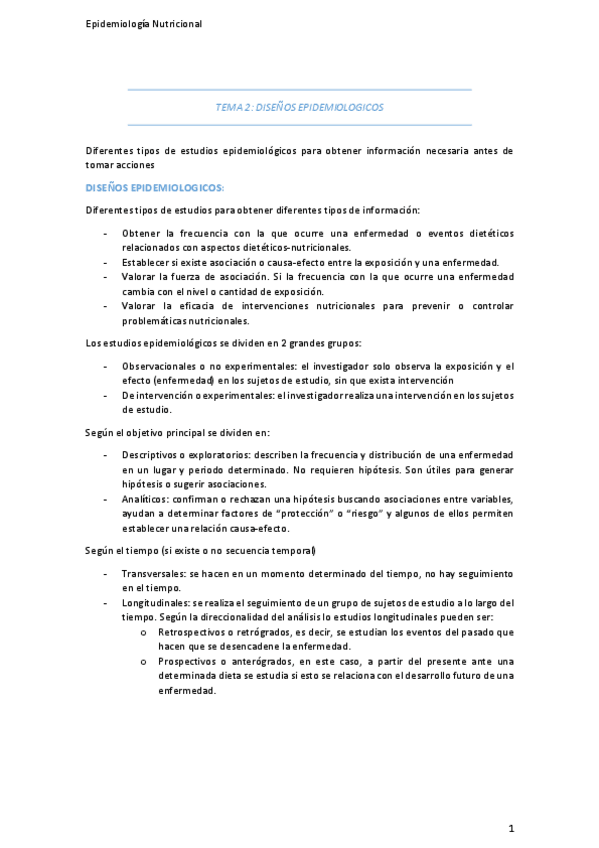 Epidemiología Nutricional

TEMA 2: DISEÑOS EPIDEMIOLOGICOS

Diferentes tipos de estudios epidemiológicos para obtener información necesaria antes de tomar acciones

DISEÑOS EPIDEMIOLOGICOS:

Diferentes tipos de estudios para obtener diferentes tipos de información:

- Obtener la frecuencia con la que ocurre una enfermedad o eventos dietéticos relacionados con aspectos dietéticos-nutricionales.
- Establecer si existe asociación o causa-efecto entre la exposición y una enfermedad.
- Valorar la fuerza de asociación. Si la frecuencia con la que ocurre una enfermedad cambia con el nivel o cantidad de exposición.
- Valorar la eficacia de intervenciones nutricionales para prevenir o controlar problemáticas nutricionales.

Los estudios epidemiológicos se dividen en 2 grandes grupos:

- Observacionales o no experimentales: el investigador solo observa la exposición y el efecto (enfermedad) en los sujetos de estudio, sin que exista intervención
- De intervención o experimentales: el investigador realiza una intervención en los sujetos de estudio.

Según el objetivo principal se dividen en:

- Descriptivos o exploratorios: describen la frecuencia y distribución de una enfermedad en un lugar y periodo determinado. No requieren hipótesis. Son útiles para generar hipótesis o sugerir asociaciones.
- Analíticos: confirman o rechazan una hipótesis buscando asociaciones entre variables, ayudan a determinar factores de "protección" o "riesgo" y algunos de ellos permiten establecer una relación causa-efecto.

Según el tiempo (si existe o no secuencia temporal)

- Transversales: se hacen en un momento determinado del tiempo, no hay seguimiento en el tiempo.
- Longitudinales: se realiza el seguimiento de un grupo de sujetos de estudio a lo largo del tiempo. Según la direccionalidad del análisis lo estudios longitudinales pueden ser:
  o Retrospectivos o retrógrados, es decir, se estudian los eventos del pasado que hacen que se desencadene la enfermedad.
  o Prospectivos o anterógrados, en este caso, a partir del presente ante una determinada dieta se estudia si esto se relaciona con el desarrollo futuro de una enfermedad.

1